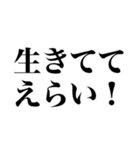 生きてて
えらい！